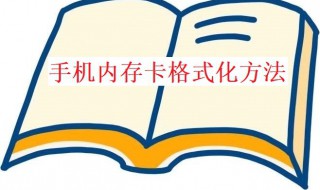 手机内存卡格式化方法